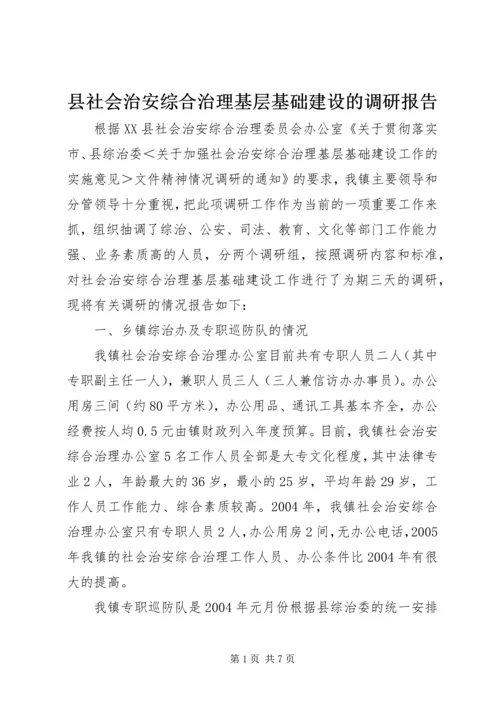 县社会治安综合治理基层基础建设的调研报告

根据XX县社会治安综合治理委员会办公室《关于贯彻落实市、县综治委＜关于加强社会治安综合治理基层基础建设工作的实施意见＞文件精神情况调研的通知》的要求，我镇主要领导和分管领导十分重视，把此项调研工作作为当前的一项重要工作来抓，组织抽调了综治、公安、司法、教育、文化等部门工作能力强、业务素质高的人员，分两个调研组，按照调研内容和标准，对社会治安综合治理基层基础建设工作进行了为期三天的调研，现将有关调研的情况报告如下：

一、乡镇综治办及专职巡防队的情况

我镇社会治安综合治理办公室目前共有专职人员二人（其中专职副主任一人），兼职人员三人（三人兼信访办办事员）。办公用房三间（约80平方米），办公用品、通讯工具基本齐全，办公经费按人均0.5元由镇财政列入年度预算。目前，我镇社会治安综合治理办公室5名工作人员全部是大专文化程度，其中法律专业2人，年龄最大的36岁，最小的25岁，平均年龄29岁，工作人员工作能力、综合素质较高。2004年，我镇社会治安综合治理办公室只有专职人员2人，办公用房2间，无办公电话，2005年我镇的社会治安综合治理工作人员、办公条件比2004年有很大的提高。

我镇专职巡防队是2004年元月份根据县综治委的统一安排

第1页 共7页